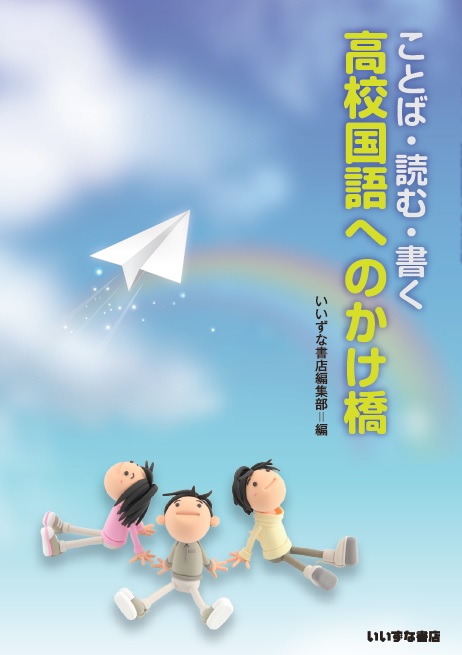 ことば・読む・書く
高校国語へのかけ橋

いいずな書店編集部＝編

いいずな書店